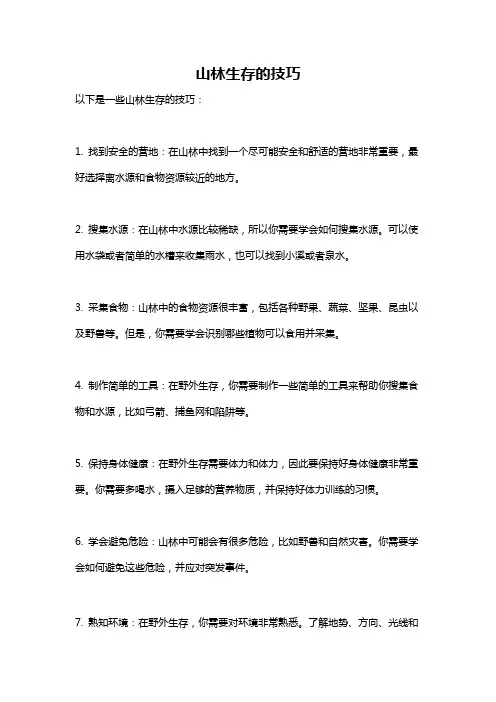 山林生存的技巧

以下是一些山林生存的技巧：

1. 找到安全的营地：在山林中找到一个尽可能安全和舒适的营地非常重要，最好选择离水源和食物资源较近的地方。

2. 搜集水源：在山林中水源比较稀缺，所以你需要学会如何搜集水源。可以使用水袋或者简单的水槽来收集雨水，也可以找到小溪或者泉水。

3. 采集食物：山林中的食物资源很丰富，包括各种野果、蔬菜、坚果、昆虫以及野兽等。但是，你需要学会识别哪些植物可以食用并采集。

4. 制作简单的工具：在野外生存，你需要制作一些简单的工具来帮助你搜集食物和水源，比如弓箭、捕鱼网和陷阱等。

5. 保持身体健康：在野外生存需要体力和体力，因此要保持好身体健康非常重要。你需要多喝水，摄入足够的营养物质，并保持好体力训练的习惯。

6. 学会避免危险：山林中可能会有很多危险，比如野兽和自然灾害。你需要学会如何避免这些危险，并应对突发事件。

7. 熟知环境：在野外生存，你需要对环境非常熟悉。了解地势、方向、光线和